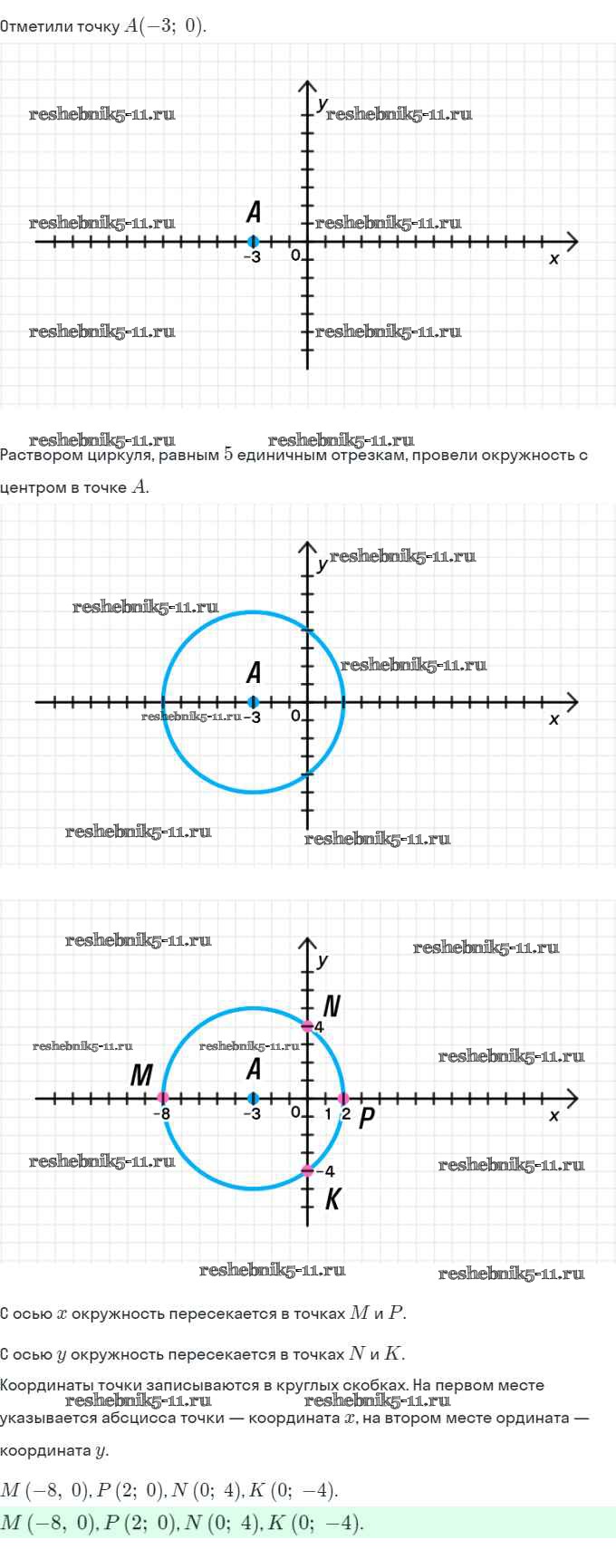 Отметили точку $A(-3;\ 0)$.

y
A
-3
0
x

Раствором циркуля, равным $5$ единичным отрезкам, провели окружность с центром в точке $A$.

y
A
-3
0
x

y
N
4
M
A
-8
-3
0
1
2
P
x
-4
K

С осью $x$ окружность пересекается в точках $M$ и $P$.

С осью $y$ окружность пересекается в точках $N$ и $K$.

Координаты точки записываются в круглых скобках. На первом месте указывается абсцисса точки — координата $x$, на втором месте ордината — координата $y$.

$M\ (-8,\ 0), P\ (2;\ 0), N\ (0;\ 4), K\ (0;\ -4)$.

$M\ (-8,\ 0), P\ (2;\ 0), N\ (0;\ 4), K\ (0;\ -4)$.

reshebnik5-11.ru